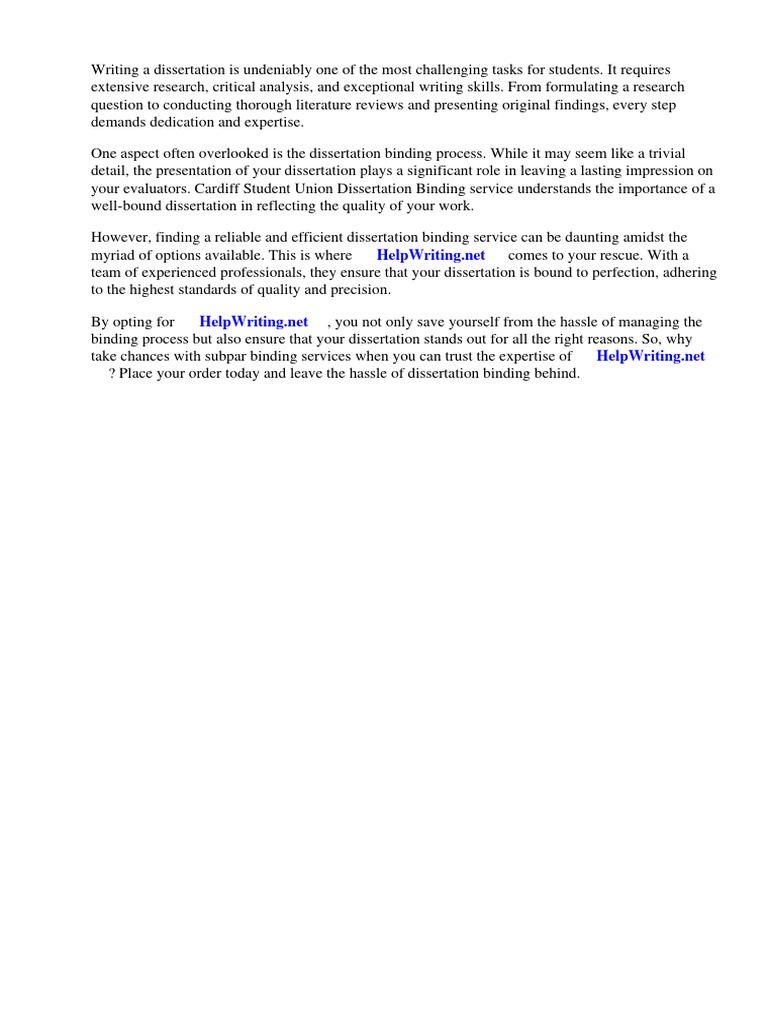 Writing a dissertation is undeniably one of the most challenging tasks for students. It requires extensive research, critical analysis, and exceptional writing skills. From formulating a research question to conducting thorough literature reviews and presenting original findings, every step demands dedication and expertise.

One aspect often overlooked is the dissertation binding process. While it may seem like a trivial detail, the presentation of your dissertation plays a significant role in leaving a lasting impression on your evaluators. Cardiff Student Union Dissertation Binding service understands the importance of a well-bound dissertation in reflecting the quality of your work.

However, finding a reliable and efficient dissertation binding service can be daunting amidst the myriad of options available. This is where HelpWriting.net comes to your rescue. With a team of experienced professionals, they ensure that your dissertation is bound to perfection, adhering to the highest standards of quality and precision.

By opting for HelpWriting.net , you not only save yourself from the hassle of managing the binding process but also ensure that your dissertation stands out for all the right reasons. So, why take chances with subpar binding services when you can trust the expertise of HelpWriting.net ? Place your order today and leave the hassle of dissertation binding behind.